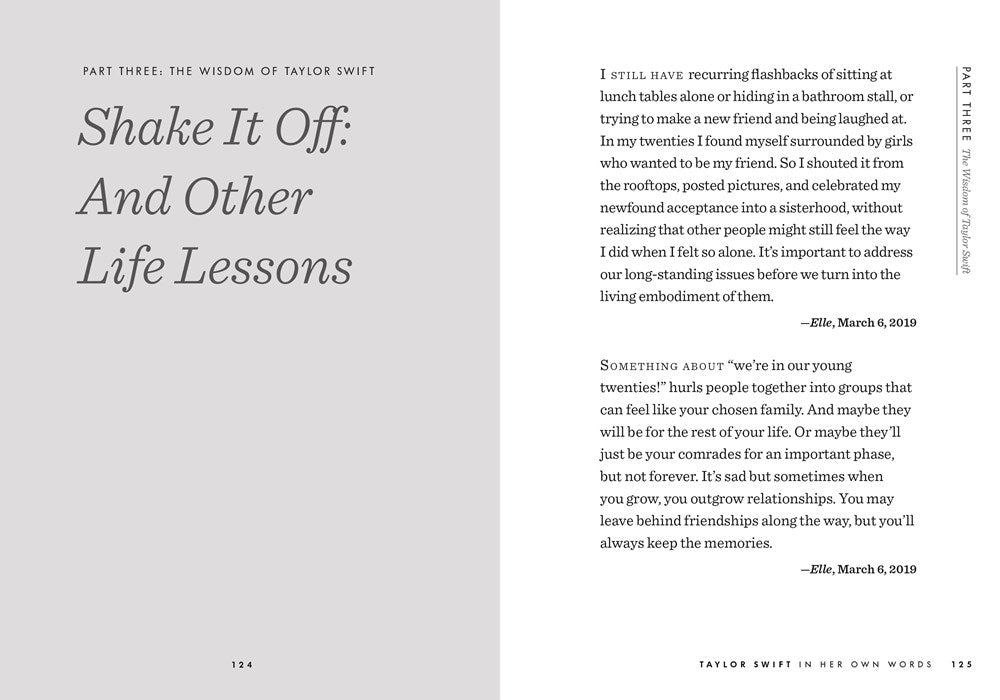 PART THREE: THE WISDOM OF TAYLOR SWIFT

Shake It Off: And Other Life Lessons

124

I STILL HAVE recurring flashbacks of sitting at lunch tables alone or hiding in a bathroom stall, or trying to make a new friend and being laughed at. In my twenties I found myself surrounded by girls who wanted to be my friend. So I shouted it from the rooftops, posted pictures, and celebrated my newfound acceptance into a sisterhood, without realizing that other people might still feel the way I did when I felt so alone. It's important to address our long-standing issues before we turn into the living embodiment of them.

—Elle, March 6, 2019

SOMETHING ABOUT "we're in our young twenties!" hurls people together into groups that can feel like your chosen family. And maybe they will be for the rest of your life. Or maybe they'll just be your comrades for an important phase, but not forever. It's sad but sometimes when you grow, you outgrow relationships. You may leave behind friendships along the way, but you'll always keep the memories.

—Elle, March 6, 2019

PART THREE The Wisdom of Taylor Swift

TAYLOR SWIFT IN HER OWN WORDS 125